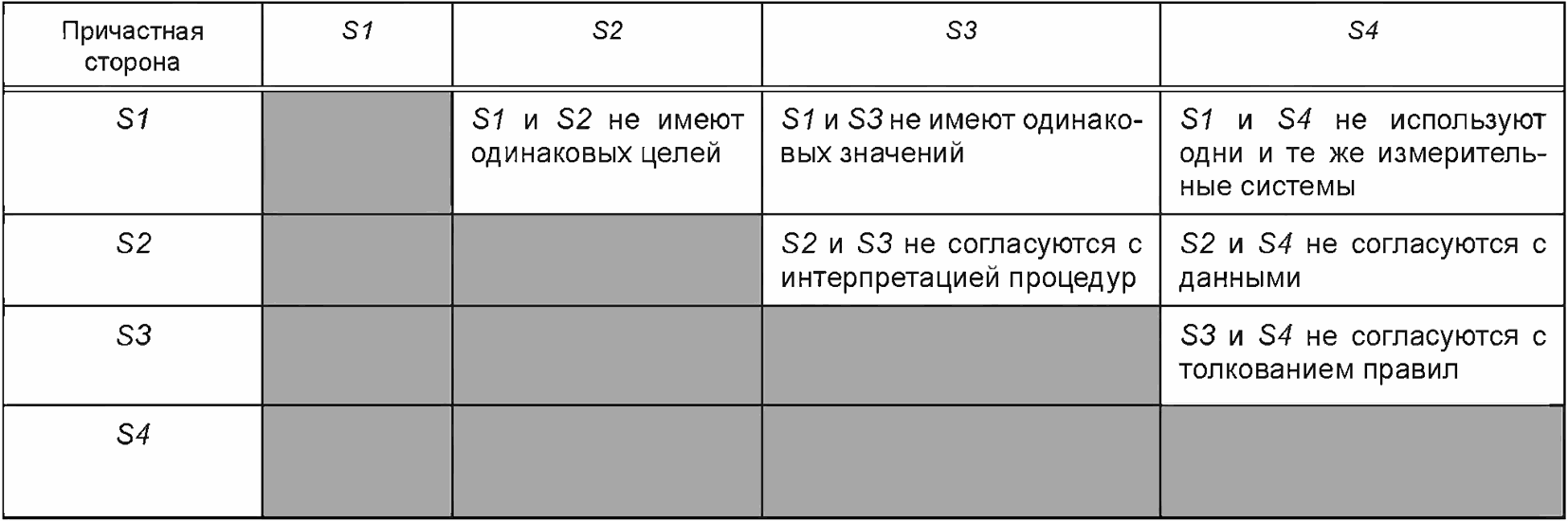 | Причастная сторона | S1 | S2 | S3 | S4 |
|---|---|---|---|---|
| S1 |  | S1 и S2 не имеют одинаковых целей | S1 и S3 не имеют одинаковых значений | S1 и S4 не используют одни и те же измерительные системы |
| S2 |  |  | S2 и S3 не согласуются с интерпретацией процедур | S2 и S4 не согласуются с данными |
| S3 |  |  |  | S3 и S4 не согласуются с толкованием правил |
| S4 |  |  |  |  |